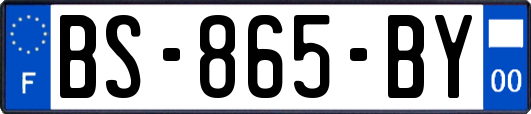 F

BS-865-BY

00